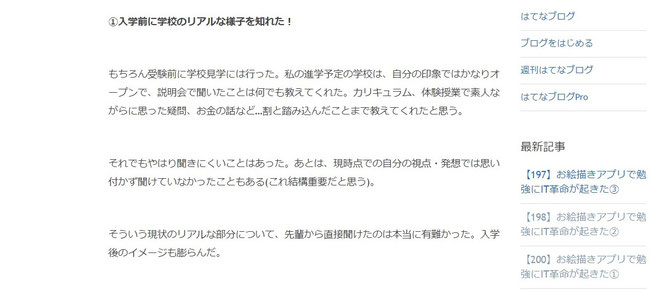 ①入学前に学校のリアルな様子を知れた！

もちろん受験前に学校見学には行った。私の進学予定の学校は、自分の印象ではかなりオープンで、説明会で聞いたことは何でも教えてくれた。カリキュラム、体験授業で素人ながらに思った疑問、お金の話など...割と踏み込んだことまで教えてくれたと思う。

それでもやはり聞きにくいことはあった。あとは、現時点での自分の視点・発想では思い付かず聞けていなかったこともある(これ結構重要だと思う)。

そういう現状のリアルな部分について、先輩から直接聞けたのは本当に有難かった。入学後のイメージも膨らんだ。

はてなブログ

ブログをはじめる

週刊はてなブログ

はてなブログPro

最新記事

【197】お絵描きアプリで勉強にIT革命が起きた③

【198】お絵描きアプリで勉強にIT革命が起きた②

【200】お絵描きアプリで勉強にIT革命が起きた①